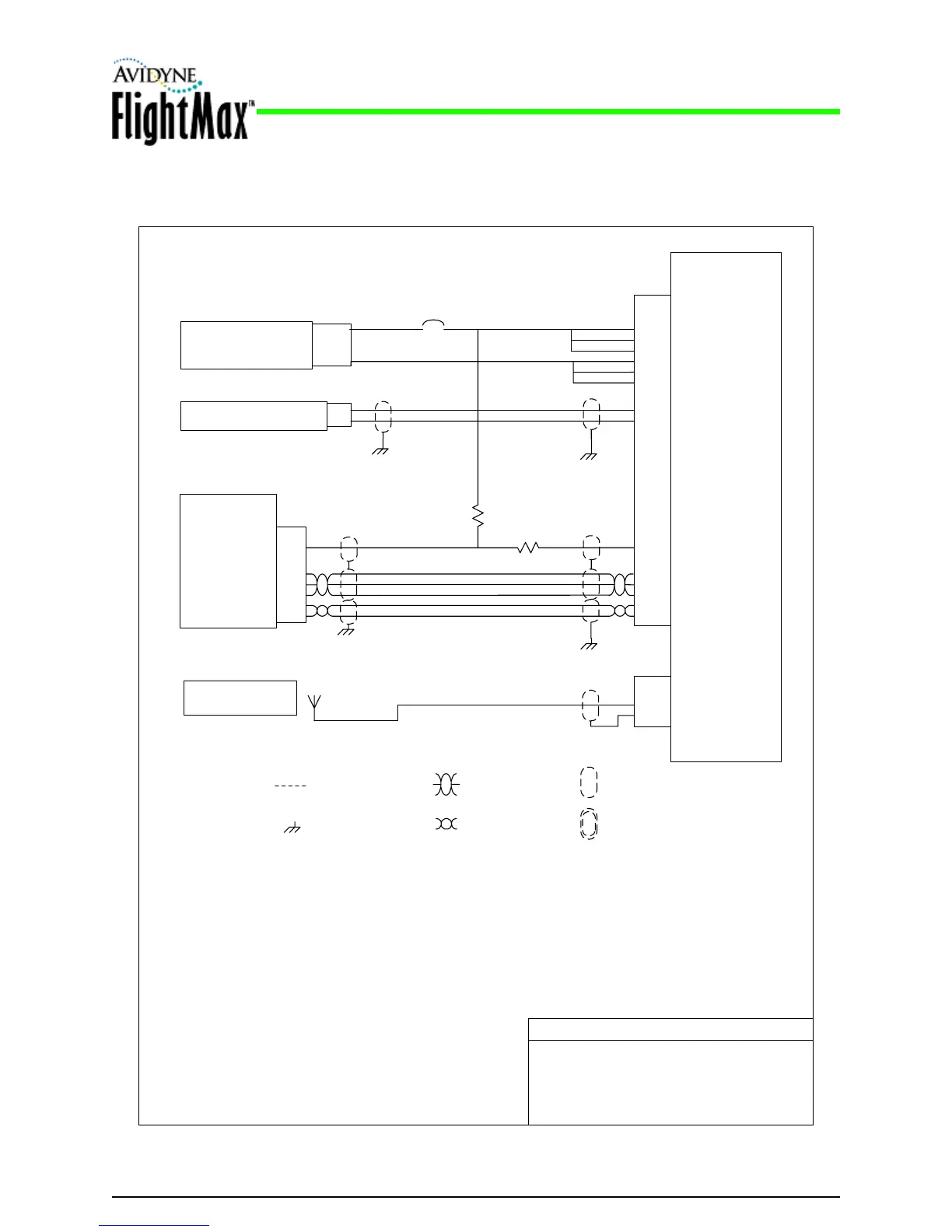 AVIDYNE
FlightMax™